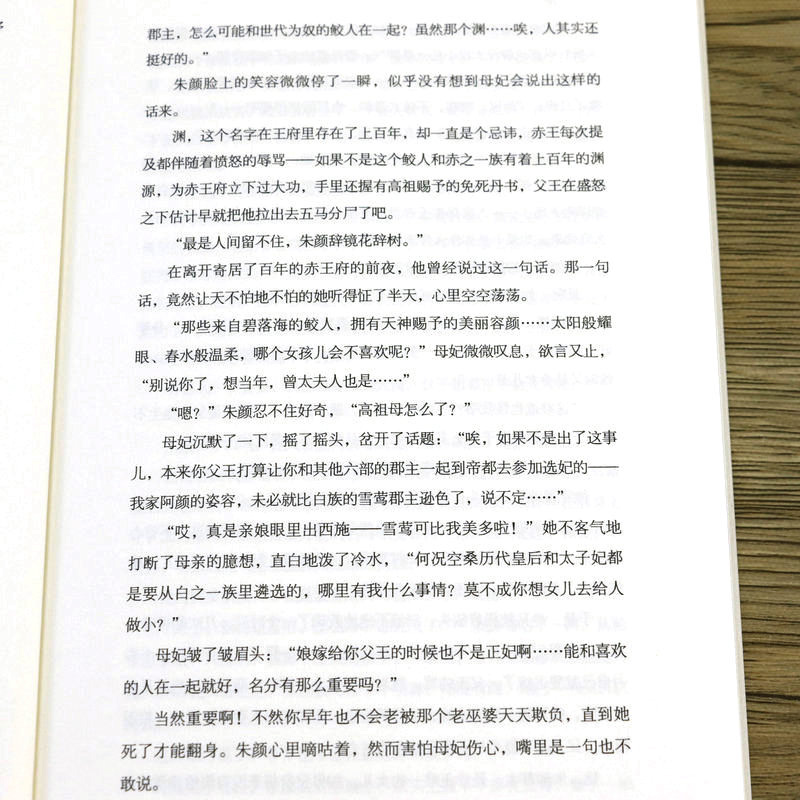 郡主，怎么可能和世代为奴的鲛人在一起？虽然那个渊……唉，人其实还挺好的。”

朱颜脸上的笑容微微停了一瞬，似乎没有想到母妃会说出这样的话来。

渊，这个名字在王府里存在了上百年，却一直是个忌讳，赤王每次提及都伴随着愤怒的辱骂——如果不是这个鲛人和赤之一族有着上百年的渊源，为赤王府立下过大功，手里还握有高祖赐予的免死丹书，父王在盛怒之下估计早就把他拉出去五马分尸了吧。

“最是人间留不住，朱颜辞镜花辞树。”

在离开寄居了百年的赤王府的前夜，他曾经说过这一句话。那一句话，竟然让天不怕地不怕的她听得怔了半天，心里空空荡荡。

“那些来自碧落海的鲛人，拥有天神赐予的美丽容颜……太阳般耀眼、春水般温柔，哪个女孩儿会不喜欢呢？”母妃微微叹息，欲言又止，“别说你了，想当年，曾太夫人也是……”

“嗯？”朱颜忍不住好奇，“高祖母怎么了？”

母妃沉默了一下，摇了摇头，岔开了话题：“唉，如果不是出了这事儿，本来你父王打算让你和其他六部的郡主一起到帝都去参加选妃的——我家阿颜的姿容，未必就比白族的雪莺郡主逊色了，说不定……”

“哎，真是亲娘眼里出西施——雪莺可比我美多啦！”她不客气地打断了母亲的臆想，直白地泼了冷水，“何况空桑历代皇后和太子妃都是要从白之一族里遴选的，哪里有我什么事情？莫不成你想女儿去给人做小？”

母妃皱了皱眉头：“娘嫁给你父王的时候也不是正妃啊……能和喜欢的人在一起就好，名分有那么重要吗？”

当然重要啊！不然你早年也不会老被那个老巫婆天天欺负，直到她死了才能翻身。朱颜心里嘀咕着，然而害怕母妃伤心，嘴里是一句也不敢说。